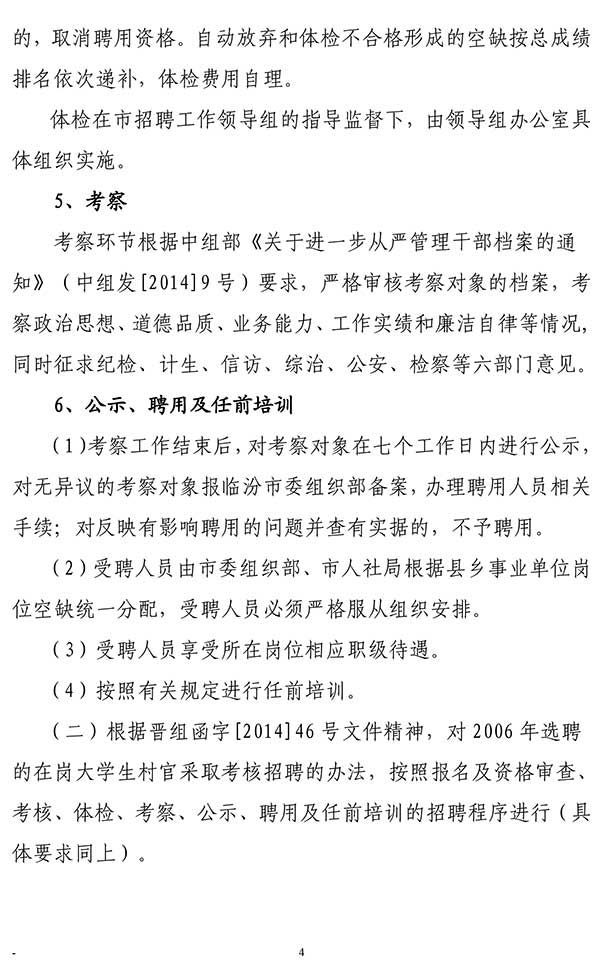 的，取消聘用资格。自动放弃和体检不合格形成的空缺按总成绩排名依次递补，体检费用自理。

体检在市招聘工作领导组的指导监督下，由领导组办公室具体组织实施。

5、考察

考察环节根据中组部《关于进一步从严管理干部档案的通知》（中组发[2014]9号）要求，严格审核考察对象的档案，考察政治思想、道德品质、业务能力、工作实绩和廉洁自律等情况，同时征求纪检、计生、信访、综治、公安、检察等六部门意见。

6、公示、聘用及任前培训

（1）考察工作结束后，对考察对象在七个工作日内进行公示，对无异议的考察对象报临汾市委组织部备案，办理聘用人员相关手续；对反映有影响聘用的问题并查有实据的，不予聘用。

（2）受聘人员由市委组织部、市人社局根据县乡事业单位岗位空缺统一分配，受聘人员必须严格服从组织安排。

（3）受聘人员享受所在岗位相应职级待遇。

（4）按照有关规定进行任前培训。

（二）根据晋组函字[2014]46号文件精神，对2006年选聘的在岗大学生村官采取考核招聘的办法，按照报名及资格审查、考核、体检、考察、公示、聘用及任前培训的招聘程序进行（具体要求同上）。

- 4